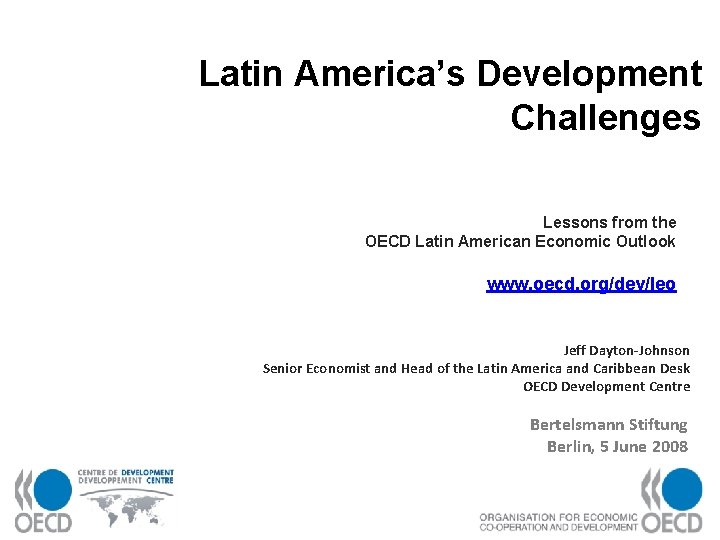 Latin America's Development Challenges

Lessons from the
OECD Latin American Economic Outlook

www.oecd.org/dev/leo

Jeff Dayton-Johnson
Senior Economist and Head of the Latin America and Caribbean Desk
OECD Development Centre

Bertelsmann Stiftung
Berlin, 5 June 2008

OECD
CENTRE DE DEVELOPMENT
DEVELOPPEMENT CENTRE

ORGANISATION FOR ECONOMIC
CO-OPERATION AND DEVELOPMENT
OECD